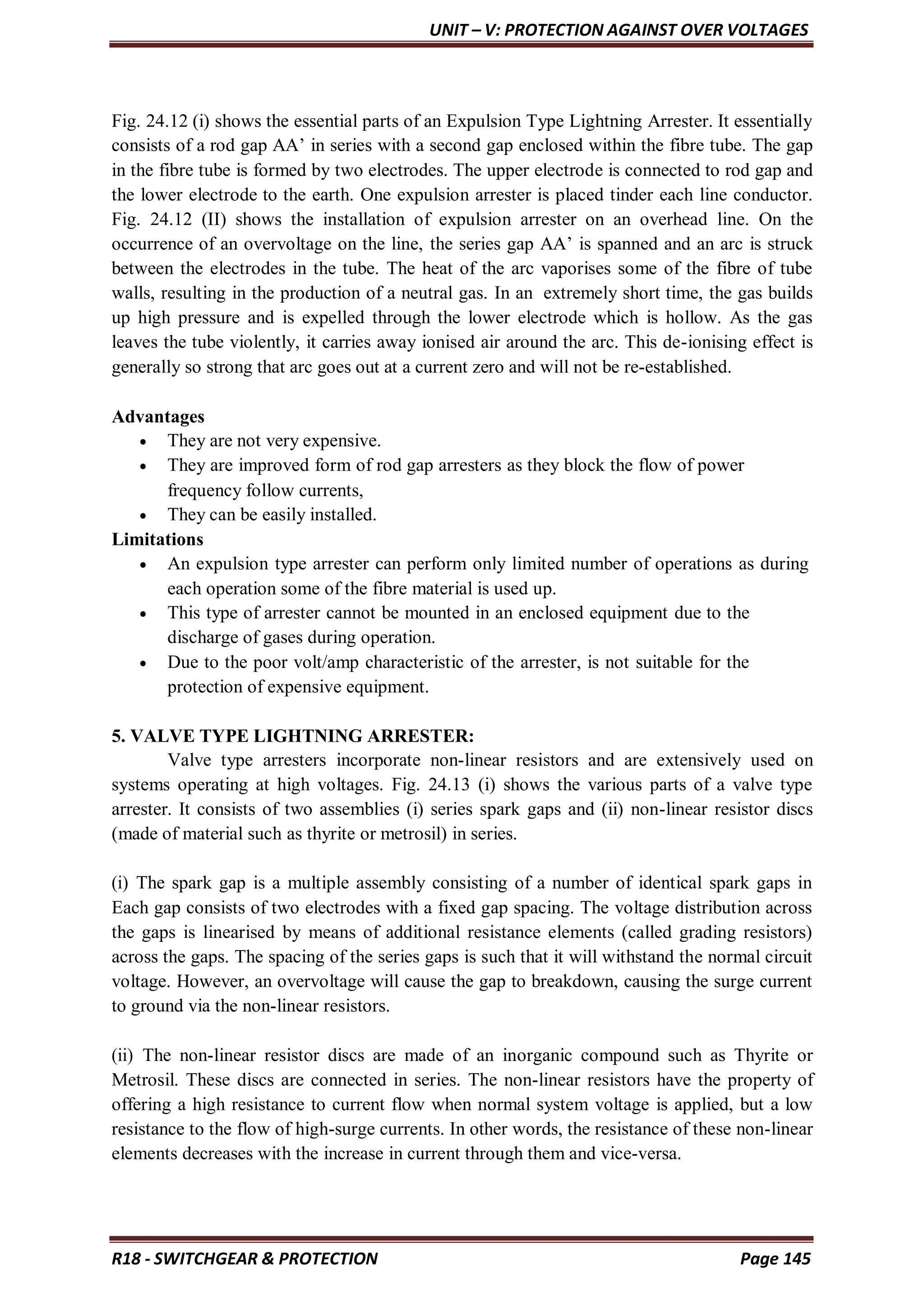 UNIT – V: PROTECTION AGAINST OVER VOLTAGES

Fig. 24.12 (i) shows the essential parts of an Expulsion Type Lightning Arrester. It essentially consists of a rod gap AA' in series with a second gap enclosed within the fibre tube. The gap in the fibre tube is formed by two electrodes. The upper electrode is connected to rod gap and the lower electrode to the earth. One expulsion arrester is placed tinder each line conductor. Fig. 24.12 (II) shows the installation of expulsion arrester on an overhead line. On the occurrence of an overvoltage on the line, the series gap AA' is spanned and an arc is struck between the electrodes in the tube. The heat of the arc vaporises some of the fibre of tube walls, resulting in the production of a neutral gas. In an extremely short time, the gas builds up high pressure and is expelled through the lower electrode which is hollow. As the gas leaves the tube violently, it carries away ionised air around the arc. This de-ionising effect is generally so strong that arc goes out at a current zero and will not be re-established.

Advantages
• They are not very expensive.
• They are improved form of rod gap arresters as they block the flow of power frequency follow currents,
• They can be easily installed.
Limitations
• An expulsion type arrester can perform only limited number of operations as during each operation some of the fibre material is used up.
• This type of arrester cannot be mounted in an enclosed equipment due to the discharge of gases during operation.
• Due to the poor volt/amp characteristic of the arrester, is not suitable for the protection of expensive equipment.

5. VALVE TYPE LIGHTNING ARRESTER:
Valve type arresters incorporate non-linear resistors and are extensively used on systems operating at high voltages. Fig. 24.13 (i) shows the various parts of a valve type arrester. It consists of two assemblies (i) series spark gaps and (ii) non-linear resistor discs (made of material such as thyrite or metrosil) in series.

(i) The spark gap is a multiple assembly consisting of a number of identical spark gaps in Each gap consists of two electrodes with a fixed gap spacing. The voltage distribution across the gaps is linearised by means of additional resistance elements (called grading resistors) across the gaps. The spacing of the series gaps is such that it will withstand the normal circuit voltage. However, an overvoltage will cause the gap to breakdown, causing the surge current to ground via the non-linear resistors.

(ii) The non-linear resistor discs are made of an inorganic compound such as Thyrite or Metrosil. These discs are connected in series. The non-linear resistors have the property of offering a high resistance to current flow when normal system voltage is applied, but a low resistance to the flow of high-surge currents. In other words, the resistance of these non-linear elements decreases with the increase in current through them and vice-versa.

R18 - SWITCHGEAR & PROTECTION Page 145